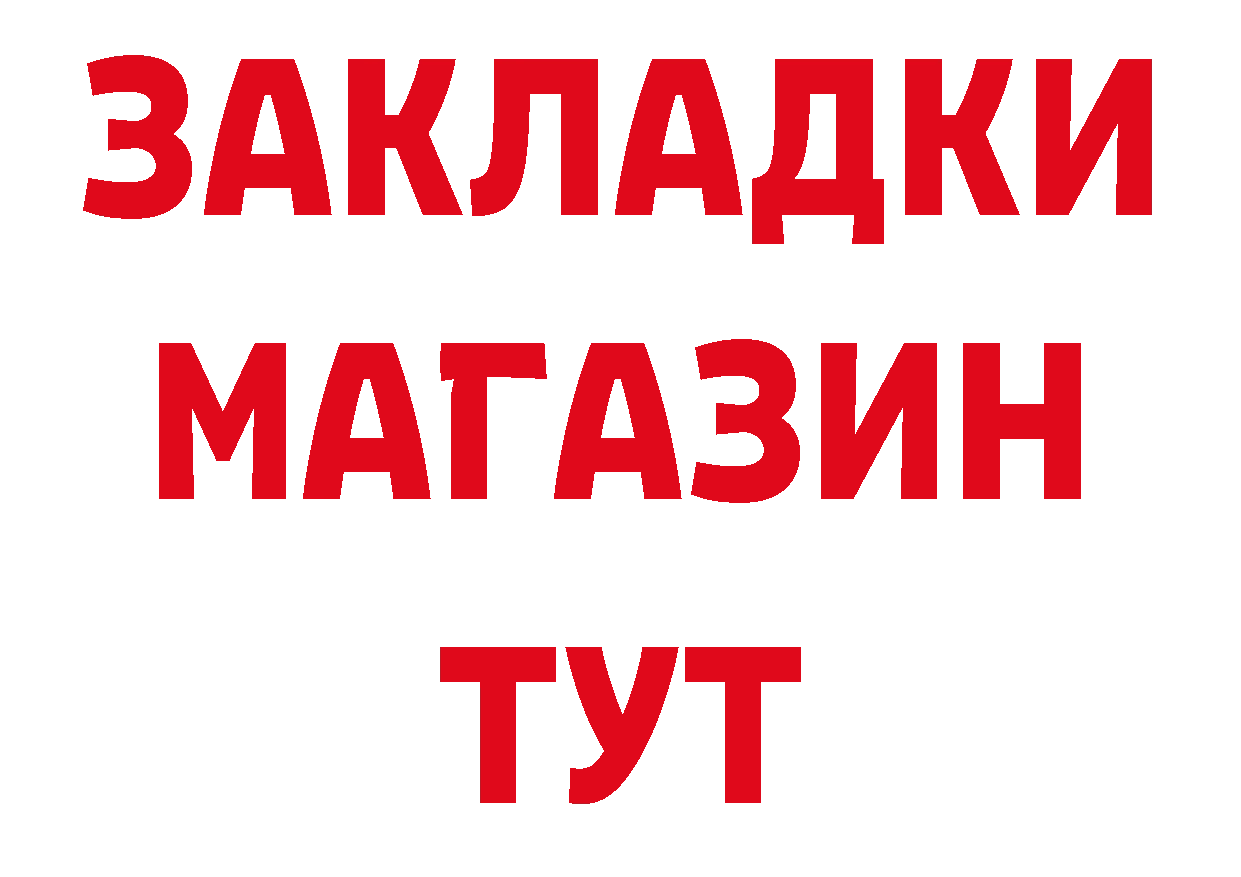 ЗАКЛАДКИ
МАГАЗИН
ТУТ